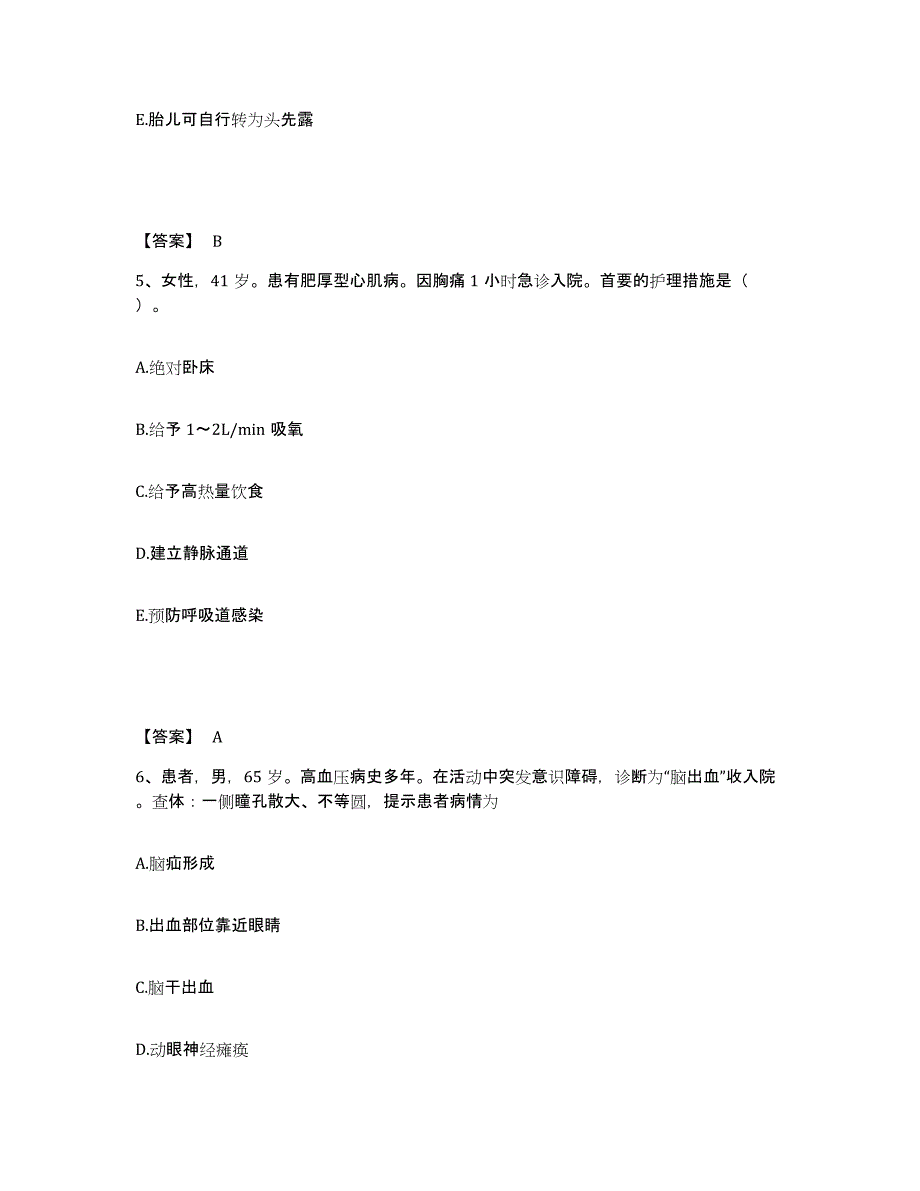 E.胎儿可自行转为头先露

【答案】 B

5、女性，41 岁。患有肥厚型心肌病。因胸痛 1 小时急诊入院。首要的护理措施是（ ）。

A.绝对卧床

B.给予 1～2L/min 吸氧

C.给予高热量饮食

D.建立静脉通道

E.预防呼吸道感染

【答案】 A

6、患者，男，65 岁。高血压病史多年。在活动中突发意识障碍，诊断为“脑出血”收入院。查体：一侧瞳孔散大、不等圆，提示患者病情为

A.脑疝形成

B.出血部位靠近眼睛

C.脑干出血

D.动眼神经瘫痪